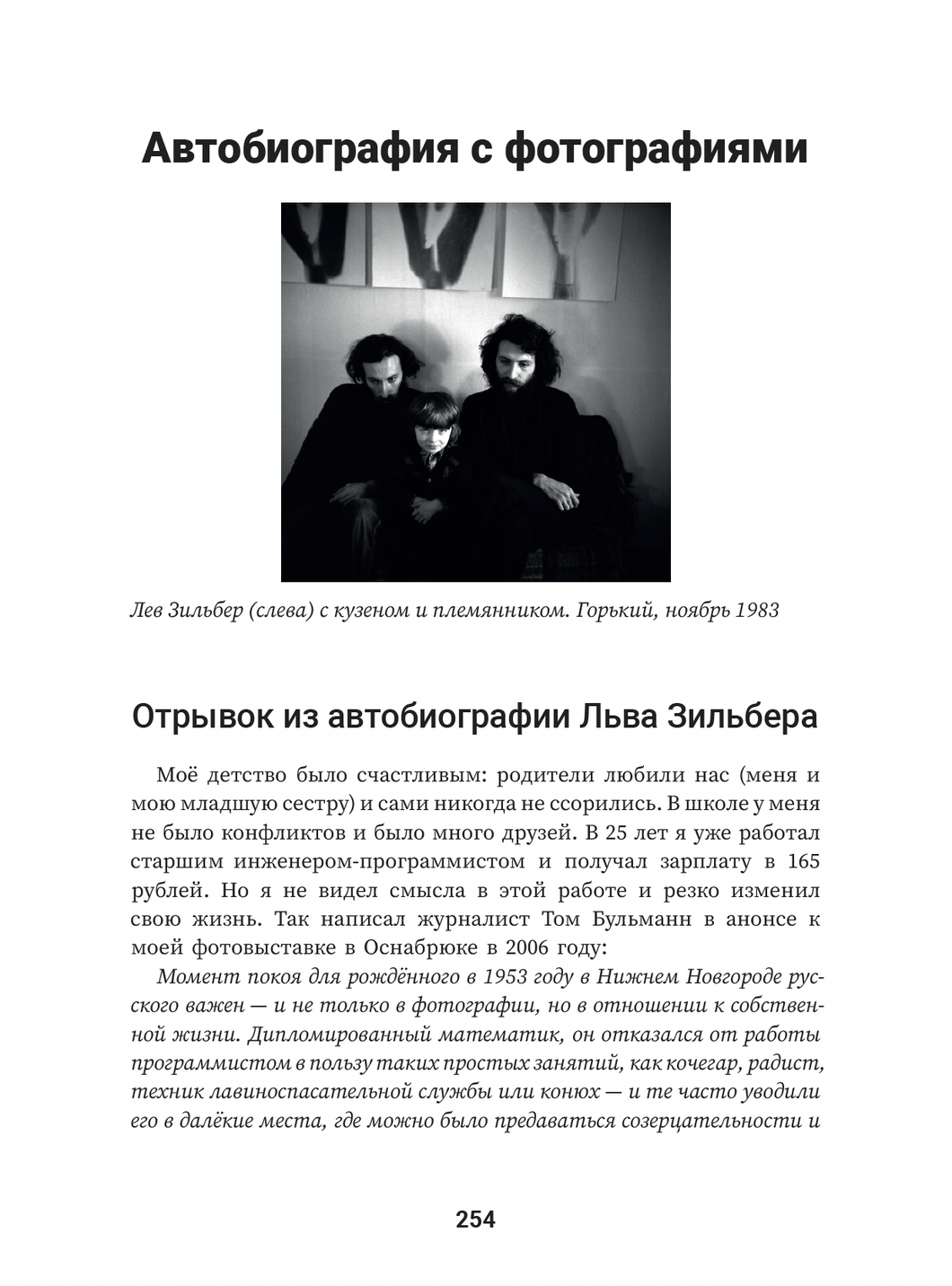 Автобиография с фотографиями

Лев Зильбер (слева) с кузеном и племянником. Горький, ноябрь 1983

Отрывок из автобиографии Льва Зильбера

Моё детство было счастливым: родители любили нас (меня и мою младшую сестру) и сами никогда не ссорились. В школе у меня не было конфликтов и было много друзей. В 25 лет я уже работал старшим инженером-программистом и получал зарплату в 165 рублей. Но я не видел смысла в этой работе и резко изменил свою жизнь. Так написал журналист Том Бульманн в анонсе к моей фотовыставке в Оснабрюке в 2006 году:

Момент покоя для рождённого в 1953 году в Нижнем Новгороде русского важен — и не только в фотографии, но в отношении к собственной жизни. Дипломированный математик, он отказался от работы программистом в пользу таких простых занятий, как кочегар, радист, техник лавиноспасательной службы или конюх — и те часто уводили его в далёкие места, где можно было предаваться созерцательности и

254